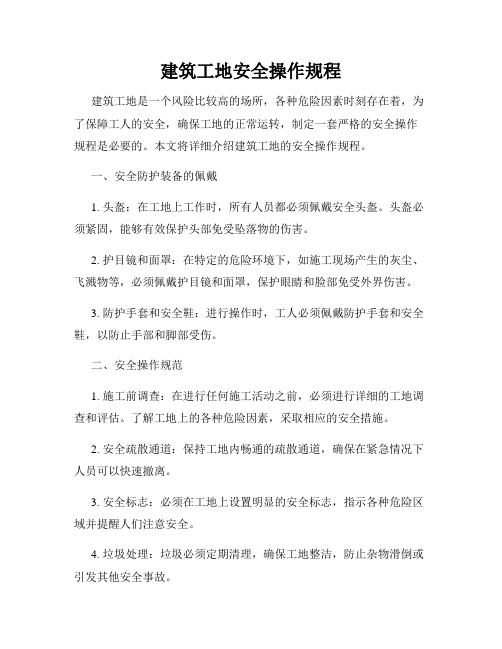 建筑工地安全操作规程

建筑工地是一个风险比较高的场所，各种危险因素时刻存在着，为了保障工人的安全，确保工地的正常运转，制定一套严格的安全操作规程是必要的。本文将详细介绍建筑工地的安全操作规程。

一、安全防护装备的佩戴

1. 头盔：在工地上工作时，所有人员都必须佩戴安全头盔。头盔必须紧固，能够有效保护头部免受坠落物的伤害。

2. 护目镜和面罩：在特定的危险环境下，如施工现场产生的灰尘、飞溅物等，必须佩戴护目镜和面罩，保护眼睛和脸部免受外界伤害。

3. 防护手套和安全鞋：进行操作时，工人必须佩戴防护手套和安全鞋，以防止手部和脚部受伤。

二、安全操作规范

1. 施工前调查：在进行任何施工活动之前，必须进行详细的工地调查和评估。了解工地上的各种危险因素，采取相应的安全措施。

2. 安全疏散通道：保持工地内畅通的疏散通道，确保在紧急情况下人员可以快速撤离。

3. 安全标志：必须在工地上设置明显的安全标志，指示各种危险区域并提醒人们注意安全。

4. 垃圾处理：垃圾必须定期清理，确保工地整洁，防止杂物滑倒或引发其他安全事故。